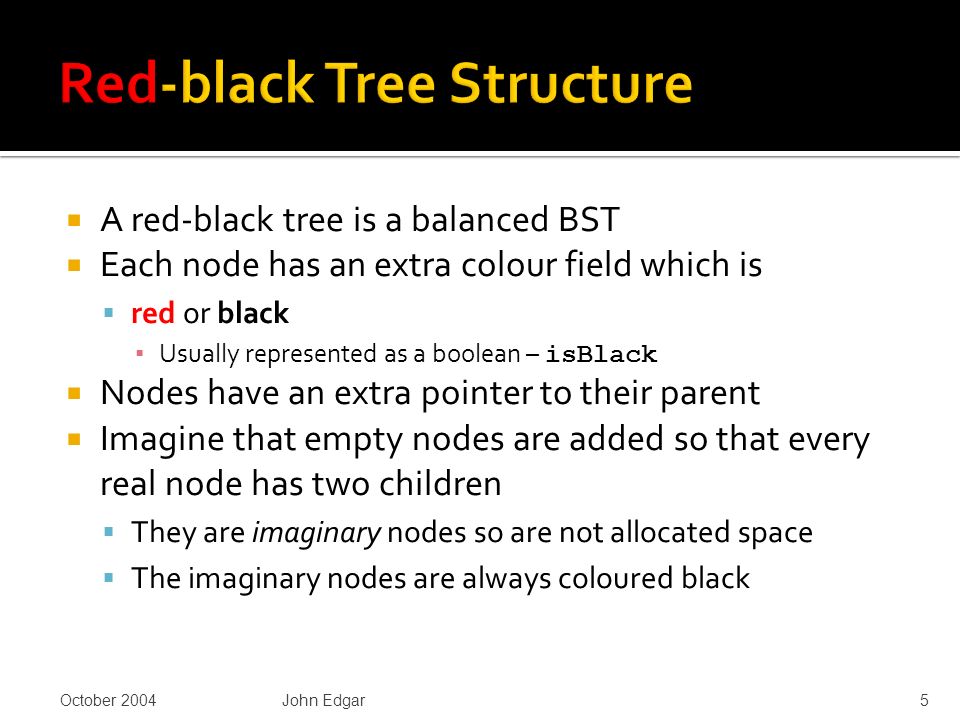 Red-black Tree Structure

A red-black tree is a balanced BST

Each node has an extra colour field which is

red or black

Usually represented as a boolean – isBlack

Nodes have an extra pointer to their parent

Imagine that empty nodes are added so that every real node has two children

They are imaginary nodes so are not allocated space

The imaginary nodes are always coloured black

October 2004

John Edgar

5